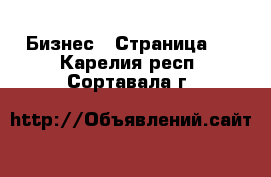 Бизнес   Страница
Карелия респ
Сортавала г

http://Объявлений.сайт